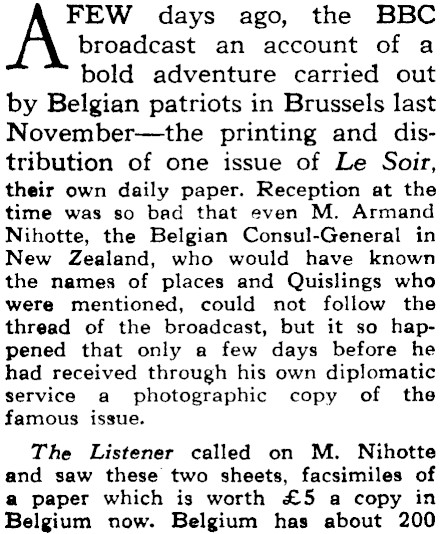 A FEW days ago, the BBC broadcast an account of a bold adventure carried out by Belgian patriots in Brussels last November—the printing and distribution of one issue of Le Soir, their own daily paper. Reception at the time was so bad that even M. Armand Nihotte, the Belgian Consul-General in New Zealand, who would have known the names of places and Quislings who were mentioned, could not follow the thread of the broadcast, but it so happened that only a few days before he had received through his own diplomatic service a photographic copy of the famous issue.

The Listener called on M. Nihotte and saw these two sheets, facsimiles of a paper which is worth £5 a copy in Belgium now. Belgium has about 200